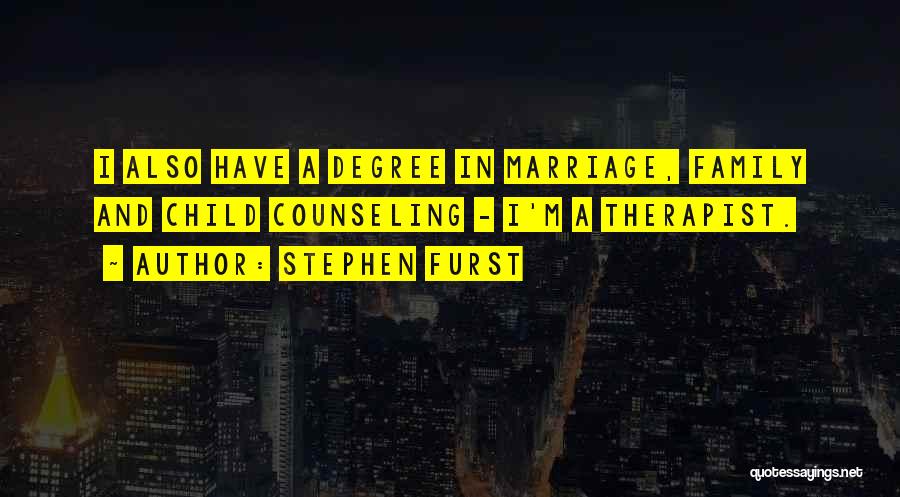 I ALSO HAVE A DEGREE IN MARRIAGE, FAMILY AND CHILD COUNSELING - I'M A THERAPIST.

~ AUTHOR: STEPHEN FURST

quotessayings.net